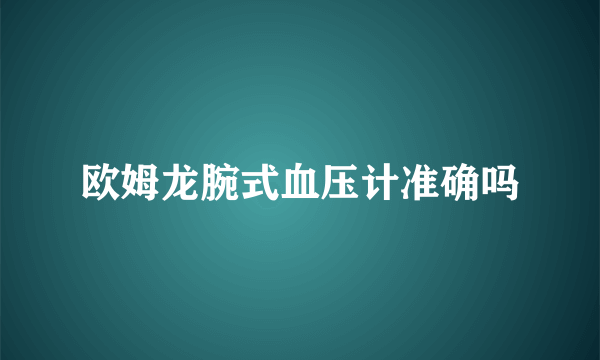 欧姆龙腕式血压计准确吗